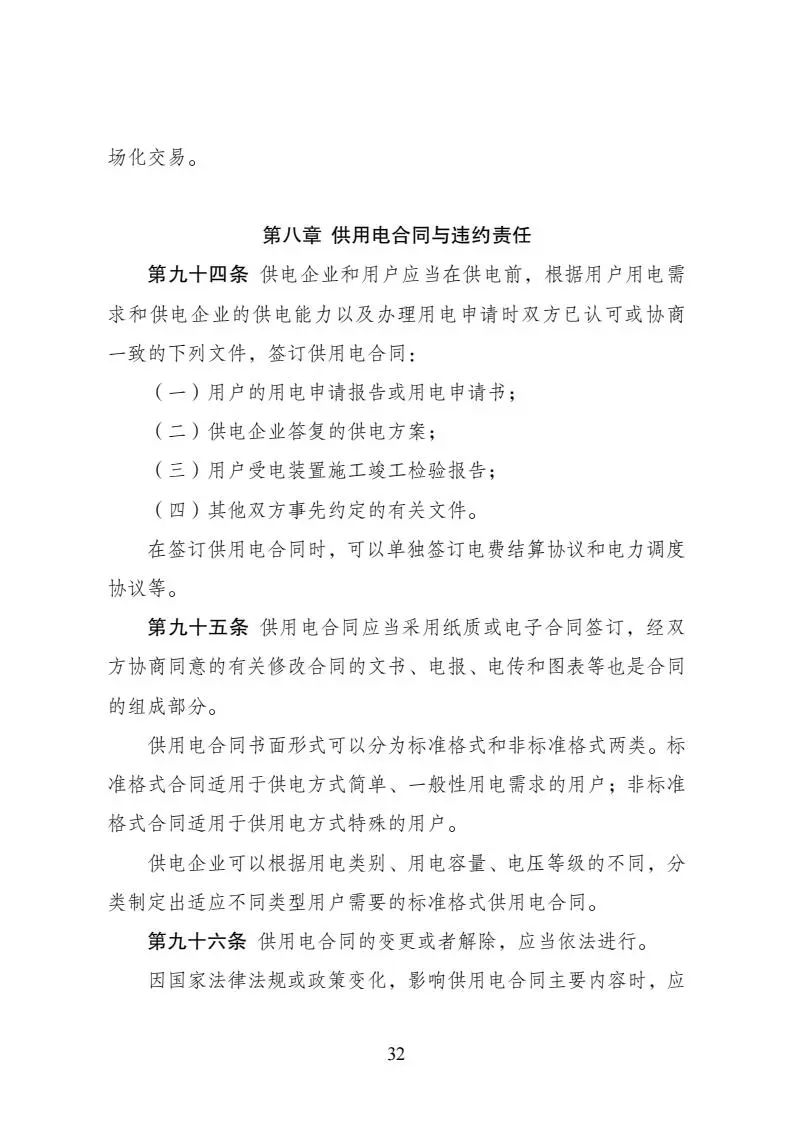 场化交易。

第八章 供用电合同与违约责任

第九十四条 供电企业和用户应当在供电前，根据用户用电需求和供电企业的供电能力以及办理用电申请时双方已认可或协商一致的下列文件，签订供用电合同：

（一）用户的用电申请报告或用电申请书；

（二）供电企业答复的供电方案；

（三）用户受电装置施工竣工检验报告；

（四）其他双方事先约定的有关文件。

在签订供用电合同时，可以单独签订电费结算协议和电力调度协议等。

第九十五条 供用电合同应当采用纸质或电子合同签订，经双方协商同意的有关修改合同的文书、电报、电传和图表等也是合同的组成部分。

供用电合同书面形式可以分为标准格式和非标准格式两类。标准格式合同适用于供电方式简单、一般性用电需求的用户；非标准格式合同适用于供用电方式特殊的用户。

供电企业可以根据用电类别、用电容量、电压等级的不同，分类制定出适应不同类型用户需要的标准格式供用电合同。

第九十六条 供用电合同的变更或者解除，应当依法进行。

因国家法律法规或政策变化，影响供用电合同主要内容时，应

32